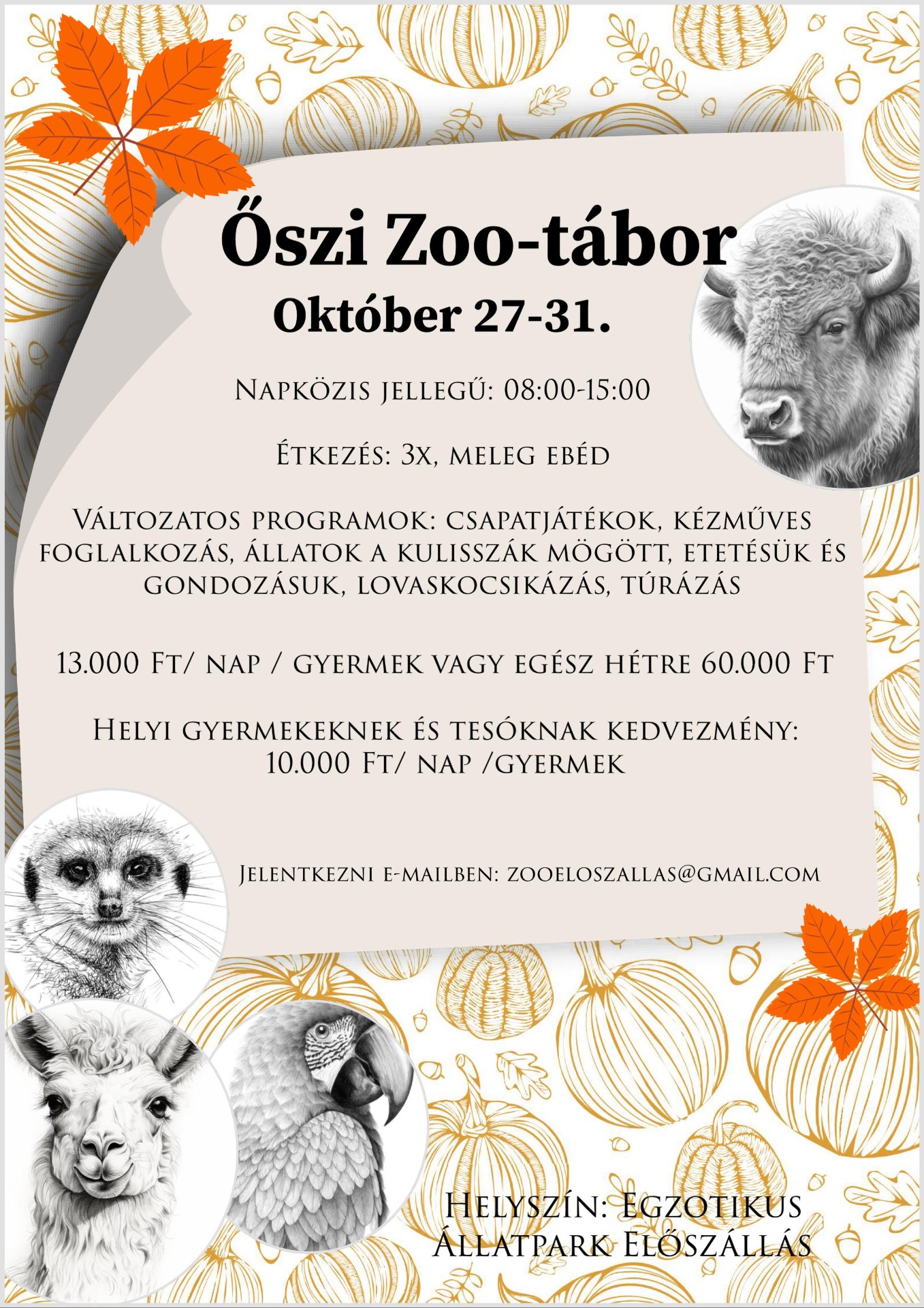 Őszi Zoo-tábor
Október 27-31.

Napközis jellegű: 08:00-15:00

Étkezés: 3x, meleg ebéd

Változatos programok: csapatjátékok, kézműves foglalkozás, állatok a kulisszák mögött, etetésük és gondozásuk, lovaskocsikázás, túrázás

13.000 Ft/ nap / gyermek vagy egész hétre 60.000 Ft

Helyi gyermekeknek és tesóknak kedvezmény: 10.000 Ft/ nap /gyermek

Jelentkezni e-mailben: zooeloszallas@gmail.com

Helyszín: Egzotikus Állatpark Előszállás